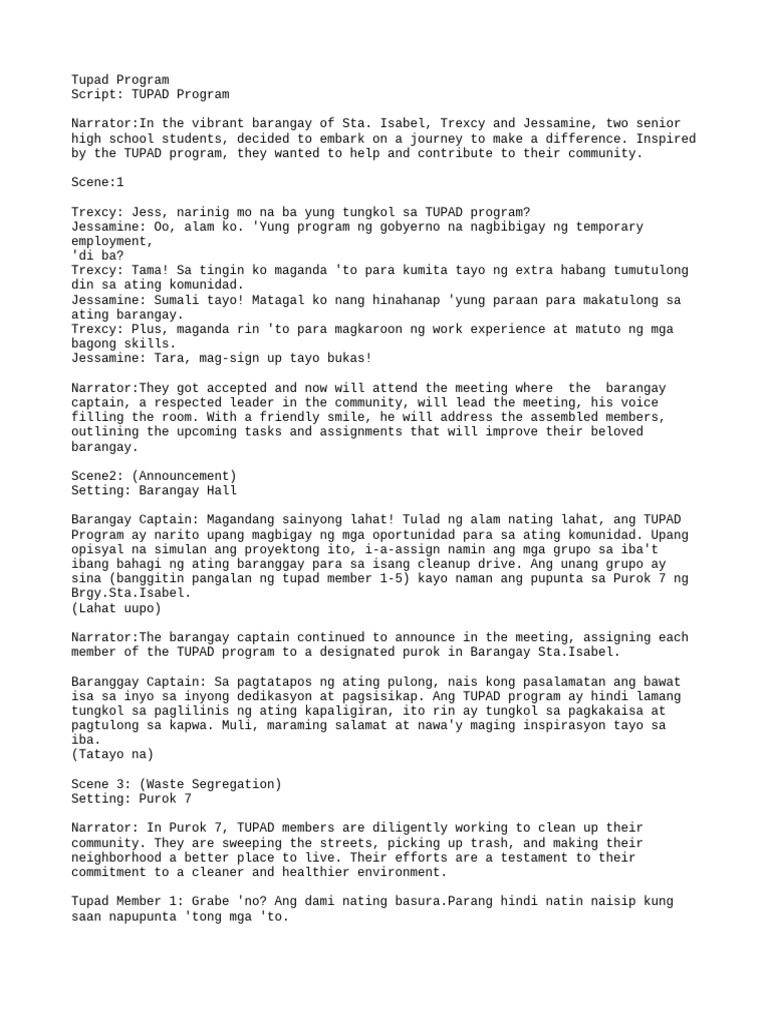 Tupad Program
Script: TUPAD Program

Narrator:In the vibrant barangay of Sta. Isabel, Trexcy and Jessamine, two senior high school students, decided to embark on a journey to make a difference. Inspired by the TUPAD program, they wanted to help and contribute to their community.

Scene:1

Trexcy: Jess, narinig mo na ba yung tungkol sa TUPAD program?
Jessamine: Oo, alam ko. 'Yung program ng gobyerno na nagbibigay ng temporary employment,
'di ba?
Trexcy: Tama! Sa tingin ko maganda 'to para kumita tayo ng extra habang tumutulong din sa ating komunidad.
Jessamine: Sumali tayo! Matagal ko nang hinahanap 'yung paraan para makatulong sa ating barangay.
Trexcy: Plus, maganda rin 'to para magkaroon ng work experience at matuto ng mga bagong skills.
Jessamine: Tara, mag-sign up tayo bukas!

Narrator:They got accepted and now will attend the meeting where the barangay captain, a respected leader in the community, will lead the meeting, his voice filling the room. With a friendly smile, he will address the assembled members, outlining the upcoming tasks and assignments that will improve their beloved barangay.

Scene2: (Announcement)
Setting: Barangay Hall

Barangay Captain: Magandang sainyong lahat! Tulad ng alam nating lahat, ang TUPAD Program ay narito upang magbigay ng mga oportunidad para sa ating komunidad. Upang opisyal na simulan ang proyektong ito, i-a-assign namin ang mga grupo sa iba't ibang bahagi ng ating baranggay para sa isang cleanup drive. Ang unang grupo ay sina (banggitin pangalan ng tupad member 1-5) kayo naman ang pupunta sa Purok 7 ng Brgy.Sta.Isabel.
(Lahat uupo)

Narrator:The barangay captain continued to announce in the meeting, assigning each member of the TUPAD program to a designated purok in Barangay Sta.Isabel.

Baranggay Captain: Sa pagtatapos ng ating pulong, nais kong pasalamatan ang bawat isa sa inyo sa inyong dedikasyon at pagsisikap. Ang TUPAD program ay hindi lamang tungkol sa paglilinis ng ating kapaligiran, ito rin ay tungkol sa pagkakaisa at pagtulong sa kapwa. Muli, maraming salamat at nawa'y maging inspirasyon tayo sa iba.
(Tatayo na)

Scene 3: (Waste Segregation)
Setting: Purok 7

Narrator: In Purok 7, TUPAD members are diligently working to clean up their community. They are sweeping the streets, picking up trash, and making their neighborhood a better place to live. Their efforts are a testament to their commitment to a cleaner and healthier environment.

Tupad Member 1: Grabe 'no? Ang dami nating basura.Parang hindi natin naisip kung saan napupunta 'tong mga 'to.